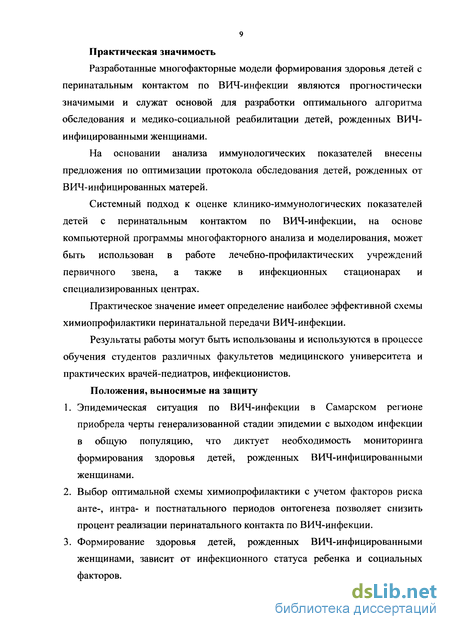 9

Практическая значимость

Разработанные многофакторные модели формирования здоровья детей с перинатальным контактом по ВИЧ-инфекции являются прогностически значимыми и служат основой для разработки оптимального алгоритма обследования и медико-социальной реабилитации детей, рожденных ВИЧ-инфицированными женщинами.

На основании анализа иммунологических показателей внесены предложения по оптимизации протокола обследования детей, рожденных от ВИЧ-инфицированных матерей.

Системный подход к оценке клинико-иммунологических показателей детей с перинатальным контактом по ВИЧ-инфекции, на основе компьютерной программы многофакторного анализа и моделирования, может быть использован в работе лечебно-профилактических учреждений первичного звена, а также в инфекционных стационарах и специализированных центрах.

Практическое значение имеет определение наиболее эффективной схемы химиопрофилактики перинатальной передачи ВИЧ-инфекции.

Результаты работы могут быть использованы и используются в процессе обучения студентов различных факультетов медицинского университета и практических врачей-педиатров, инфекционистов.

Положения, выносимые на защиту

1. Эпидемическая ситуация по ВИЧ-инфекции в Самарском регионе приобрела черты генерализованной стадии эпидемии с выходом инфекции в общую популяцию, что диктует необходимость мониторинга формирования здоровья детей, рожденных ВИЧ-инфицированными женщинами.

2. Выбор оптимальной схемы химиопрофилактики с учетом факторов риска анте-, интра- и постнатального периодов онтогенеза позволяет снизить процент реализации перинатального контакта по ВИЧ-инфекции.

3. Формирование здоровья детей, рожденных ВИЧ-инфицированными женщинами, зависит от инфекционного статуса ребенка и социальных факторов.

dsLib.net
библиотека диссертаций